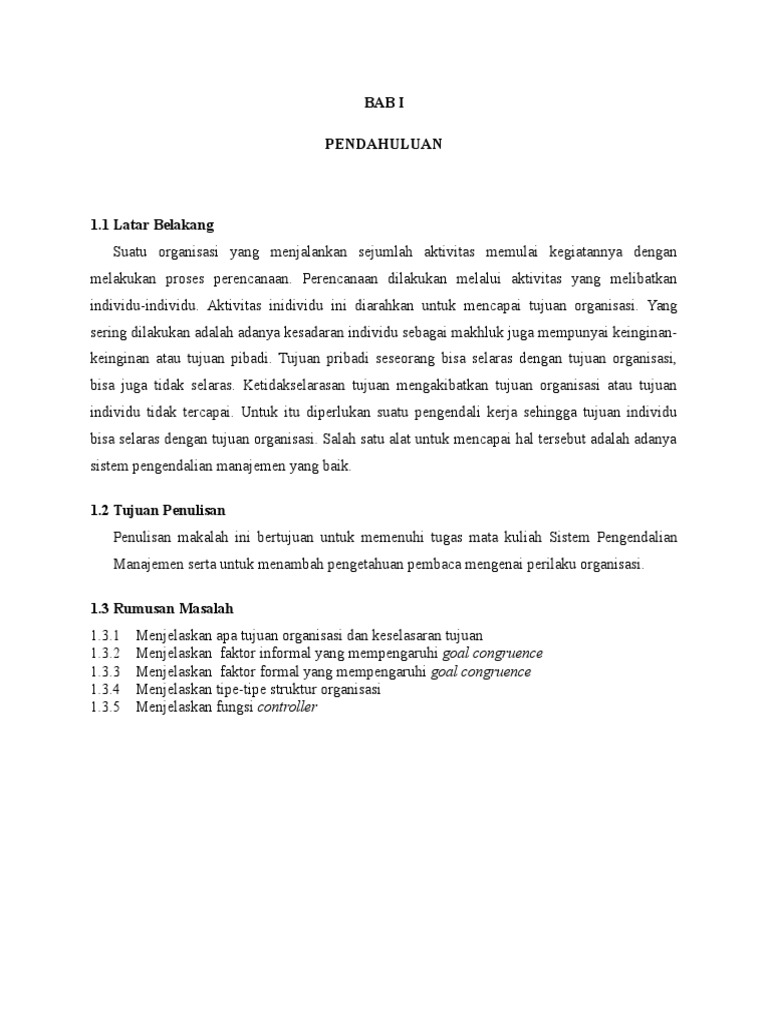 BAB I

PENDAHULUAN

1.1 Latar Belakang

Suatu organisasi yang menjalankan sejumlah aktivitas memulai kegiatannya dengan melakukan proses perencanaan. Perencanaan dilakukan melalui aktivitas yang melibatkan individu-individu. Aktivitas inidividu ini diarahkan untuk mencapai tujuan organisasi. Yang sering dilakukan adalah adanya kesadaran individu sebagai makhluk juga mempunyai keinginan-keinginan atau tujuan pibadi. Tujuan pribadi seseorang bisa selaras dengan tujuan organisasi, bisa juga tidak selaras. Ketidakselarasan tujuan mengakibatkan tujuan organisasi atau tujuan individu tidak tercapai. Untuk itu diperlukan suatu pengendali kerja sehingga tujuan individu bisa selaras dengan tujuan organisasi. Salah satu alat untuk mencapai hal tersebut adalah adanya sistem pengendalian manajemen yang baik.

1.2 Tujuan Penulisan

Penulisan makalah ini bertujuan untuk memenuhi tugas mata kuliah Sistem Pengendalian Manajemen serta untuk menambah pengetahuan pembaca mengenai perilaku organisasi.

1.3 Rumusan Masalah

1.3.1 Menjelaskan apa tujuan organisasi dan keselasaran tujuan
1.3.2 Menjelaskan faktor informal yang mempengaruhi goal congruence
1.3.3 Menjelaskan faktor formal yang mempengaruhi goal congruence
1.3.4 Menjelaskan tipe-tipe struktur organisasi
1.3.5 Menjelaskan fungsi controller